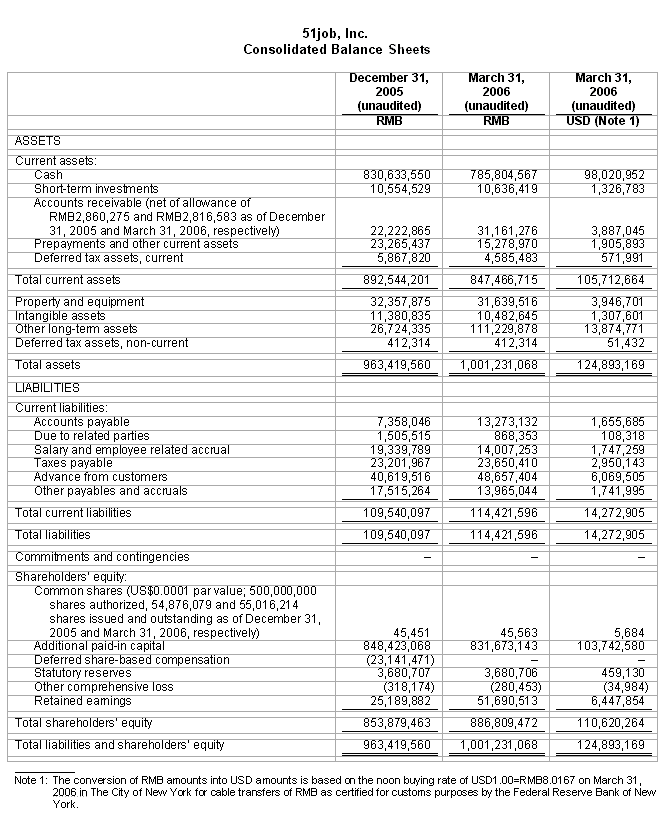 51job, Inc.
Consolidated Balance Sheets

| | December 31, 2005 (unaudited) RMB | March 31, 2006 (unaudited) RMB | March 31, 2006 (unaudited) USD (Note 1) |
|---|---|---|---|
| ASSETS | | | |
| Current assets: | | | |
| Cash | 830,633,550 | 785,804,567 | 98,020,952 |
| Short-term investments | 10,554,529 | 10,636,419 | 1,326,783 |
| Accounts receivable (net of allowance of RMB2,860,275 and RMB2,816,583 as of December 31, 2005 and March 31, 2006, respectively) | 22,222,865 | 31,161,276 | 3,887,045 |
| Prepayments and other current assets | 23,265,437 | 15,278,970 | 1,905,893 |
| Deferred tax assets, current | 5,867,820 | 4,585,483 | 571,991 |
| Total current assets | 892,544,201 | 847,466,715 | 105,712,664 |
| Property and equipment | 32,357,875 | 31,639,516 | 3,946,701 |
| Intangible assets | 11,380,835 | 10,482,645 | 1,307,601 |
| Other long-term assets | 26,724,335 | 111,229,878 | 13,874,771 |
| Deferred tax assets, non-current | 412,314 | 412,314 | 51,432 |
| Total assets | 963,419,560 | 1,001,231,068 | 124,893,169 |
| LIABILITIES | | | |
| Current liabilities: | | | |
| Accounts payable | 7,358,046 | 13,273,132 | 1,655,685 |
| Due to related parties | 1,505,515 | 868,353 | 108,318 |
| Salary and employee related accrual | 19,339,789 | 14,007,253 | 1,747,259 |
| Taxes payable | 23,201,967 | 23,650,410 | 2,950,143 |
| Advance from customers | 40,619,516 | 48,657,404 | 6,069,505 |
| Other payables and accruals | 17,515,264 | 13,965,044 | 1,741,995 |
| Total current liabilities | 109,540,097 | 114,421,596 | 14,272,905 |
| Total liabilities | 109,540,097 | 114,421,596 | 14,272,905 |
| Commitments and contingencies | – | – | – |
| Shareholders' equity: | | | |
| Common shares (US$0.0001 par value; 500,000,000 shares authorized, 54,876,079 and 55,016,214 shares issued and outstanding as of December 31, 2005 and March 31, 2006, respectively) | 45,451 | 45,563 | 5,684 |
| Additional paid-in capital | 848,423,068 | 831,673,143 | 103,742,580 |
| Deferred share-based compensation | (23,141,471) | – | – |
| Statutory reserves | 3,680,707 | 3,680,706 | 459,130 |
| Other comprehensive loss | (318,174) | (280,453) | (34,984) |
| Retained earnings | 25,189,882 | 51,690,513 | 6,447,854 |
| Total shareholders' equity | 853,879,463 | 886,809,472 | 110,620,264 |
| Total liabilities and shareholders' equity | 963,419,560 | 1,001,231,068 | 124,893,169 |

Note 1: The conversion of RMB amounts into USD amounts is based on the noon buying rate of USD1.00=RMB8.0167 on March 31, 2006 in The City of New York for cable transfers of RMB as certified for customs purposes by the Federal Reserve Bank of New York.